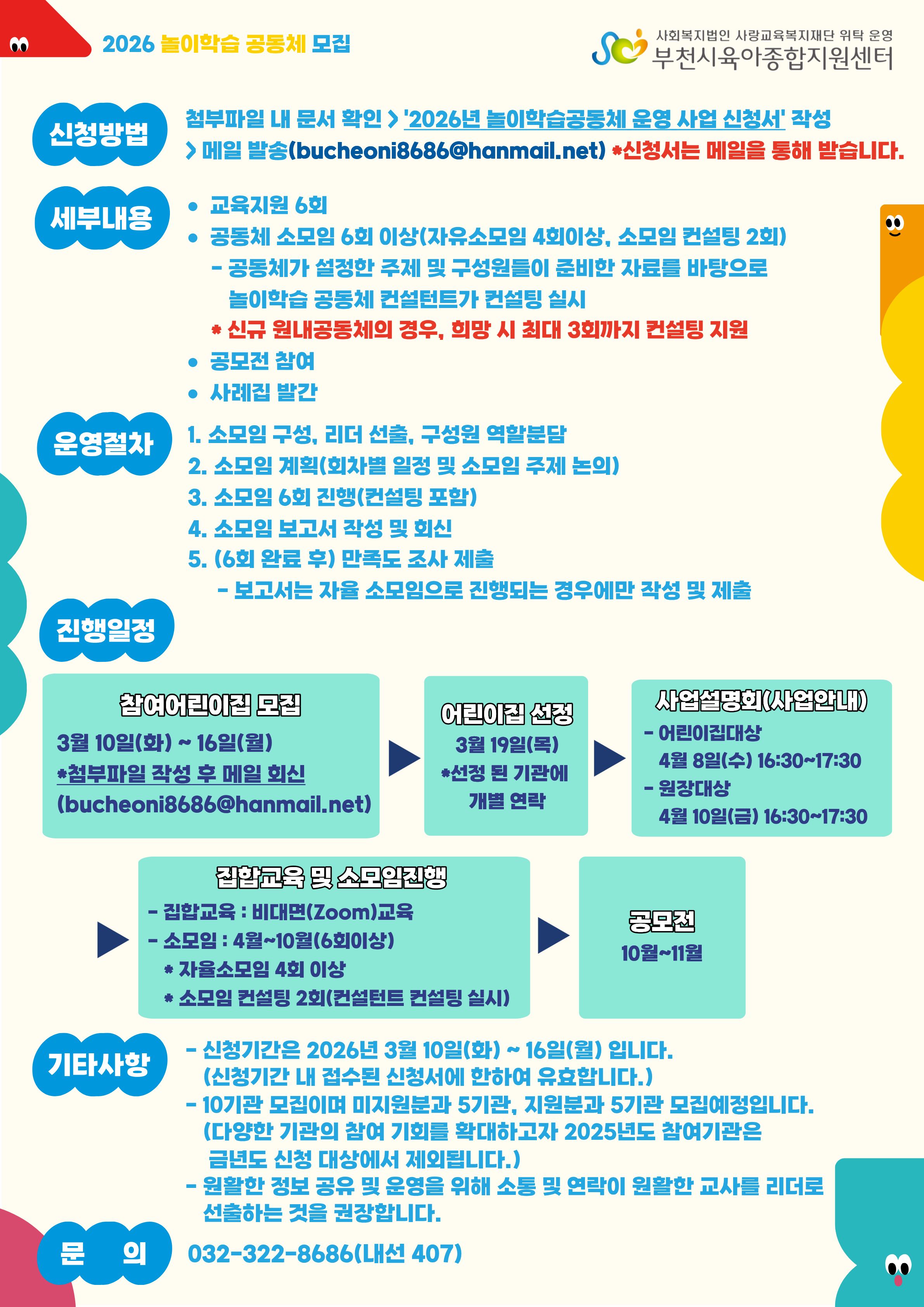 2026 놀이학습 공동체 모집

사회복지법인 사랑교육복지재단 위탁 운영
부천시육아종합지원센터

신청방법
첨부파일 내 문서 확인 > '2026년 놀이학습공동체 운영 사업 신청서' 작성 > 메일 발송(bucheoni8686@hanmail.net) *신청서는 메일을 통해 받습니다.

세부내용
• 교육지원 6회
• 공동체 소모임 6회 이상(자유소모임 4회이상, 소모임 컨설팅 2회)
- 공동체가 설정한 주제 및 구성원들이 준비한 자료를 바탕으로 놀이학습 공동체 컨설턴트가 컨설팅 실시
* 신규 원내공동체의 경우, 희망 시 최대 3회까지 컨설팅 지원
• 공모전 참여
• 사례집 발간

운영절차
1. 소모임 구성, 리더 선출, 구성원 역할분담
2. 소모임 계획(회차별 일정 및 소모임 주제 논의)
3. 소모임 6회 진행(컨설팅 포함)
4. 소모임 보고서 작성 및 회신
5. (6회 완료 후) 만족도 조사 제출
- 보고서는 자율 소모임으로 진행되는 경우에만 작성 및 제출

진행일정

참여어린이집 모집
3월 10일(화) ~ 16일(월)
*첨부파일 작성 후 메일 회신
(bucheoni8686@hanmail.net)

어린이집 선정
3월 19일(목)
*선정 된 기관에 개별 연락

사업설명회(사업안내)
- 어린이집대상
4월 8일(수) 16:30~17:30
- 원장대상
4월 10일(금) 16:30~17:30

집합교육 및 소모임진행
- 집합교육 : 비대면(Zoom)교육
- 소모임 : 4월~10월(6회이상)
* 자율소모임 4회 이상
* 소모임 컨설팅 2회(컨설턴트 컨설팅 실시)

공모전
10월~11월

기타사항
- 신청기간은 2026년 3월 10일(화) ~ 16일(월) 입니다.
(신청기간 내 접수된 신청서에 한하여 유효합니다.)
- 10기관 모집이며 미지원분과 5기관, 지원분과 5기관 모집예정입니다.
(다양한 기관의 참여 기회를 확대하고자 2025년도 참여기관은 금년도 신청 대상에서 제외됩니다.)
- 원활한 정보 공유 및 운영을 위해 소통 및 연락이 원활한 교사를 리더로 선출하는 것을 권장합니다.

문 의
032-322-8686(내선 407)